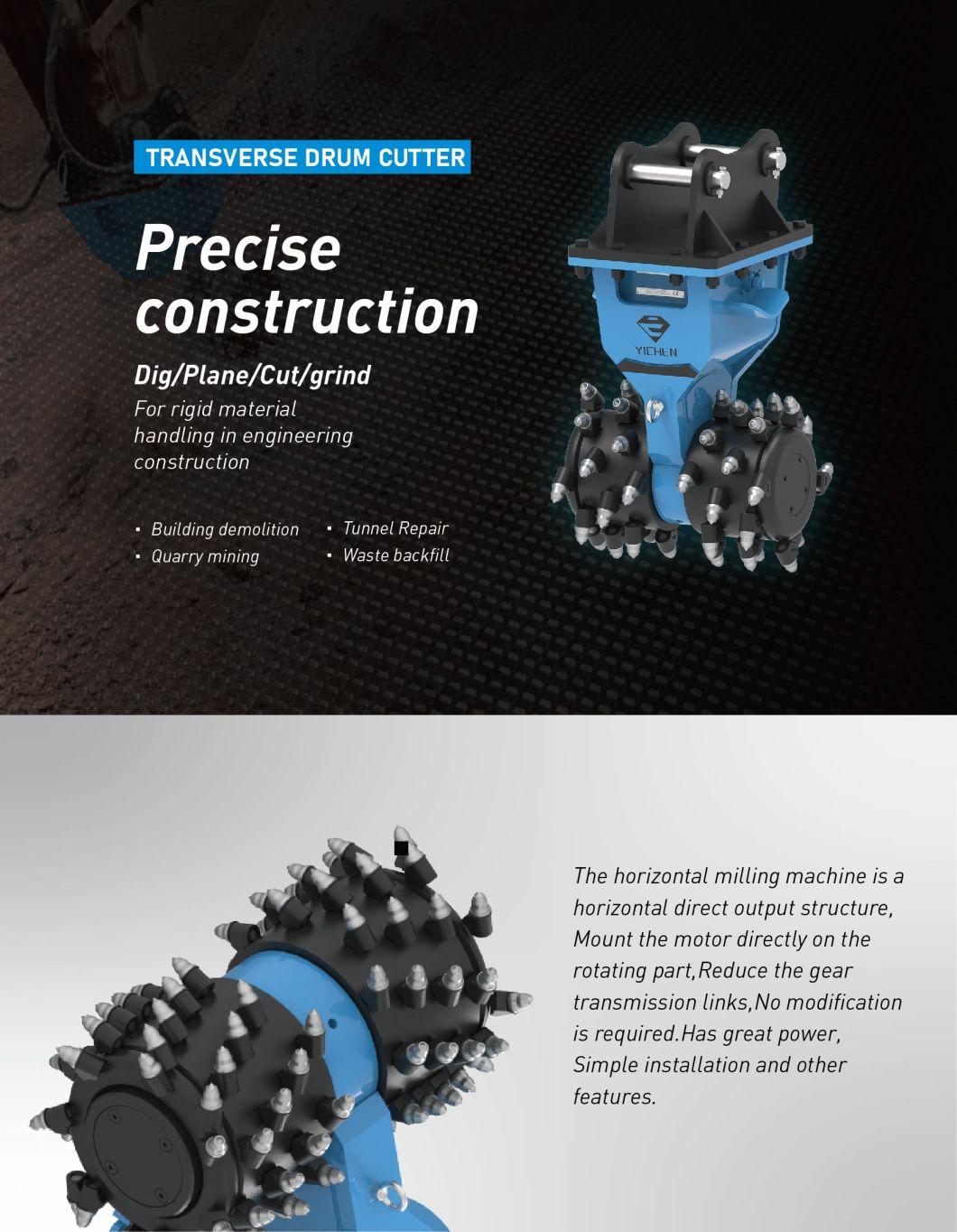 TRANSVERSE DRUM CUTTER

Precise construction

Dig/Plane/Cut/grind

For rigid material handling in engineering construction

▪ Building demolition
▪ Quarry mining
▪ Tunnel Repair
▪ Waste backfill

YICHEN

The horizontal milling machine is a horizontal direct output structure, Mount the motor directly on the rotating part,Reduce the gear transmission links,No modification is required.Has great power, Simple installation and other features.